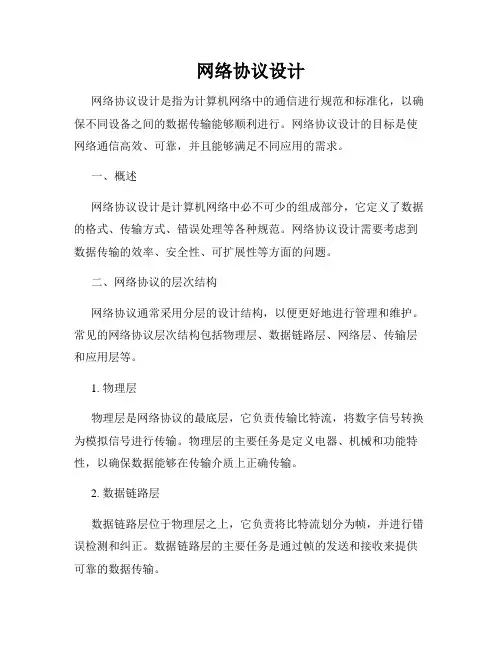 网络协议设计

网络协议设计是指为计算机网络中的通信进行规范和标准化，以确保不同设备之间的数据传输能够顺利进行。网络协议设计的目标是使网络通信高效、可靠，并且能够满足不同应用的需求。

一、概述

网络协议设计是计算机网络中必不可少的组成部分，它定义了数据的格式、传输方式、错误处理等各种规范。网络协议设计需要考虑到数据传输的效率、安全性、可扩展性等方面的问题。

二、网络协议的层次结构

网络协议通常采用分层的设计结构，以便更好地进行管理和维护。常见的网络协议层次结构包括物理层、数据链路层、网络层、传输层和应用层等。

1. 物理层

物理层是网络协议的最底层，它负责传输比特流，将数字信号转换为模拟信号进行传输。物理层的主要任务是定义电器、机械和功能特性，以确保数据能够在传输介质上正确传输。

2. 数据链路层

数据链路层位于物理层之上，它负责将比特流划分为帧，并进行错误检测和纠正。数据链路层的主要任务是通过帧的发送和接收来提供可靠的数据传输。